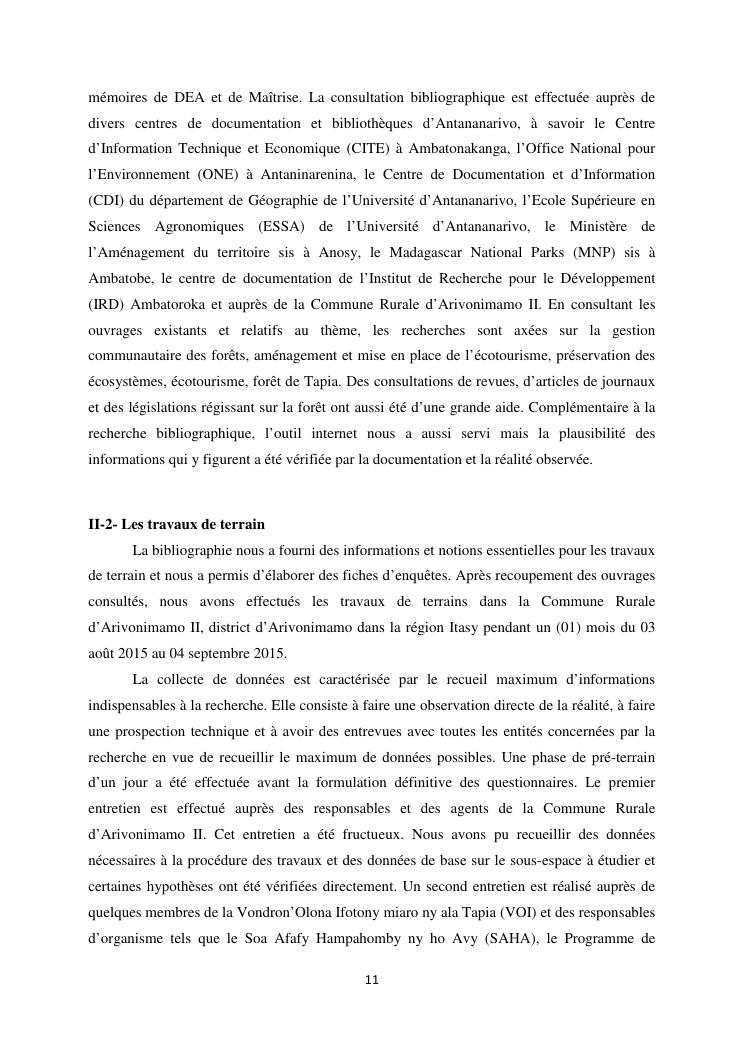 mémoires de DEA et de Maîtrise. La consultation bibliographique est effectuée auprès de divers centres de documentation et bibliothèques d'Antananarivo, à savoir le Centre d'Information Technique et Economique (CITE) à Ambatonakanga, l'Office National pour l'Environnement (ONE) à Antaninarenina, le Centre de Documentation et d'Information (CDI) du département de Géographie de l'Université d'Antananarivo, l'Ecole Supérieure en Sciences Agronomiques (ESSA) de l'Université d'Antananarivo, le Ministère de l'Aménagement du territoire sis à Anosy, le Madagascar National Parks (MNP) sis à Ambatobe, le centre de documentation de l'Institut de Recherche pour le Développement (IRD) Ambatoroka et auprès de la Commune Rurale d'Arivonimamo II. En consultant les ouvrages existants et relatifs au thème, les recherches sont axées sur la gestion communautaire des forêts, aménagement et mise en place de l'écotourisme, préservation des écosystèmes, écotourisme, forêt de Tapia. Des consultations de revues, d'articles de journaux et des législations régissant sur la forêt ont aussi été d'une grande aide. Complémentaire à la recherche bibliographique, l'outil internet nous a aussi servi mais la plausibilité des informations qui y figurent a été vérifiée par la documentation et la réalité observée.

II-2- Les travaux de terrain

La bibliographie nous a fourni des informations et notions essentielles pour les travaux de terrain et nous a permis d'élaborer des fiches d'enquêtes. Après recoupement des ouvrages consultés, nous avons effectués les travaux de terrains dans la Commune Rurale d'Arivonimamo II, district d'Arivonimamo dans la région Itasy pendant un (01) mois du 03 août 2015 au 04 septembre 2015.

La collecte de données est caractérisée par le recueil maximum d'informations indispensables à la recherche. Elle consiste à faire une observation directe de la réalité, à faire une prospection technique et à avoir des entrevues avec toutes les entités concernées par la recherche en vue de recueillir le maximum de données possibles. Une phase de pré-terrain d'un jour a été effectuée avant la formulation définitive des questionnaires. Le premier entretien est effectué auprès des responsables et des agents de la Commune Rurale d'Arivonimamo II. Cet entretien a été fructueux. Nous avons pu recueillir des données nécessaires à la procédure des travaux et des données de base sur le sous-espace à étudier et certaines hypothèses ont été vérifiées directement. Un second entretien est réalisé auprès de quelques membres de la Vondron'Olona Ifotony miaro ny ala Tapia (VOI) et des responsables d'organisme tels que le Soa Afafy Hampahomby ny ho Avy (SAHA), le Programme de

11